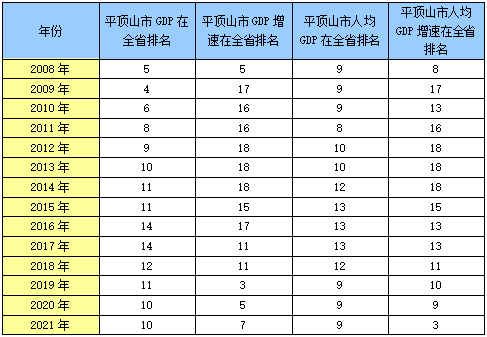 | 年份 | 平顶山市 GDP 在全省排名 | 平顶山市 GDP 增速在全省排名 | 平顶山市人均 GDP 在全省排名 | 平顶山市人均 GDP 增速在全省排名 |
|---|---|---|---|---|
| 2008 年 | 5 | 5 | 9 | 8 |
| 2009 年 | 4 | 17 | 9 | 17 |
| 2010 年 | 6 | 16 | 9 | 13 |
| 2011 年 | 8 | 16 | 8 | 16 |
| 2012 年 | 9 | 18 | 10 | 18 |
| 2013 年 | 10 | 18 | 10 | 18 |
| 2014 年 | 11 | 18 | 12 | 18 |
| 2015 年 | 11 | 15 | 13 | 15 |
| 2016 年 | 14 | 17 | 13 | 13 |
| 2017 年 | 14 | 11 | 13 | 13 |
| 2018 年 | 12 | 11 | 12 | 11 |
| 2019 年 | 11 | 3 | 9 | 10 |
| 2020 年 | 10 | 5 | 9 | 9 |
| 2021 年 | 10 | 7 | 9 | 3 |